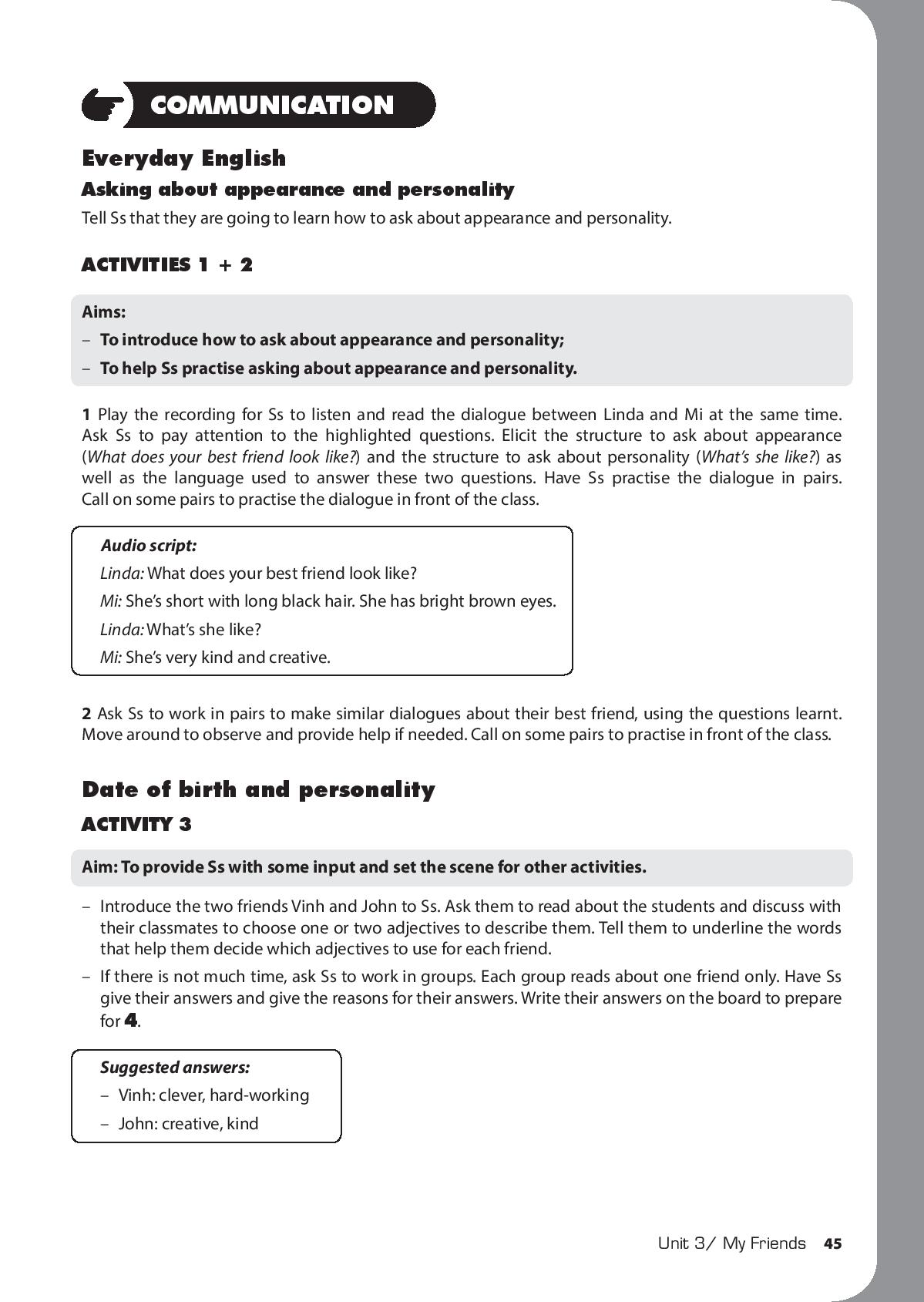 COMMUNICATION

Everyday English

Asking about appearance and personality

Tell Ss that they are going to learn how to ask about appearance and personality.

ACTIVITIES 1 + 2

Aims:

– To introduce how to ask about appearance and personality;

– To help Ss practise asking about appearance and personality.

1 Play the recording for Ss to listen and read the dialogue between Linda and Mi at the same time. Ask Ss to pay attention to the highlighted questions. Elicit the structure to ask about appearance (What does your best friend look like?) and the structure to ask about personality (What's she like?) as well as the language used to answer these two questions. Have Ss practise the dialogue in pairs. Call on some pairs to practise the dialogue in front of the class.

Audio script:

Linda: What does your best friend look like?

Mi: She's short with long black hair. She has bright brown eyes.

Linda: What's she like?

Mi: She's very kind and creative.

2 Ask Ss to work in pairs to make similar dialogues about their best friend, using the questions learnt. Move around to observe and provide help if needed. Call on some pairs to practise in front of the class.

Date of birth and personality

ACTIVITY 3

Aim: To provide Ss with some input and set the scene for other activities.

– Introduce the two friends Vinh and John to Ss. Ask them to read about the students and discuss with their classmates to choose one or two adjectives to describe them. Tell them to underline the words that help them decide which adjectives to use for each friend.

– If there is not much time, ask Ss to work in groups. Each group reads about one friend only. Have Ss give their answers and give the reasons for their answers. Write their answers on the board to prepare for 4.

Suggested answers:

– Vinh: clever, hard-working

– John: creative, kind

Unit 3/ My Friends 45